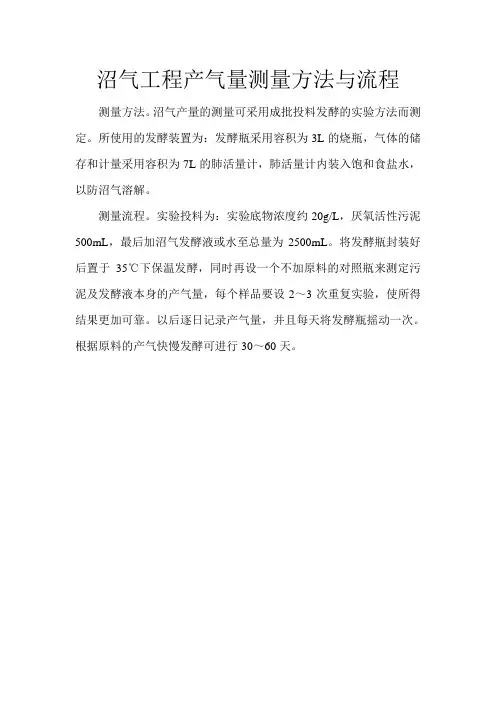 沼气工程产气量测量方法与流程

测量方法。沼气产量的测量可采用成批投料发酵的实验方法而测定。所使用的发酵装置为：发酵瓶采用容积为 3L 的烧瓶，气体的储存和计量采用容积为 7L 的肺活量计，肺活量计内装入饱和食盐水，以防沼气溶解。

测量流程。实验投料为：实验底物浓度约 20g/L，厌氧活性污泥 500mL，最后加沼气发酵液或水至总量为 2500mL。将发酵瓶封装好后置于 35℃下保温发酵，同时再设一个不加原料的对照瓶来测定污泥及发酵液本身的产气量，每个样品要设 2～3 次重复实验，使所得结果更加可靠。以后逐日记录产气量，并且每天将发酵瓶摇动一次。根据原料的产气快慢发酵可进行 30～60 天。